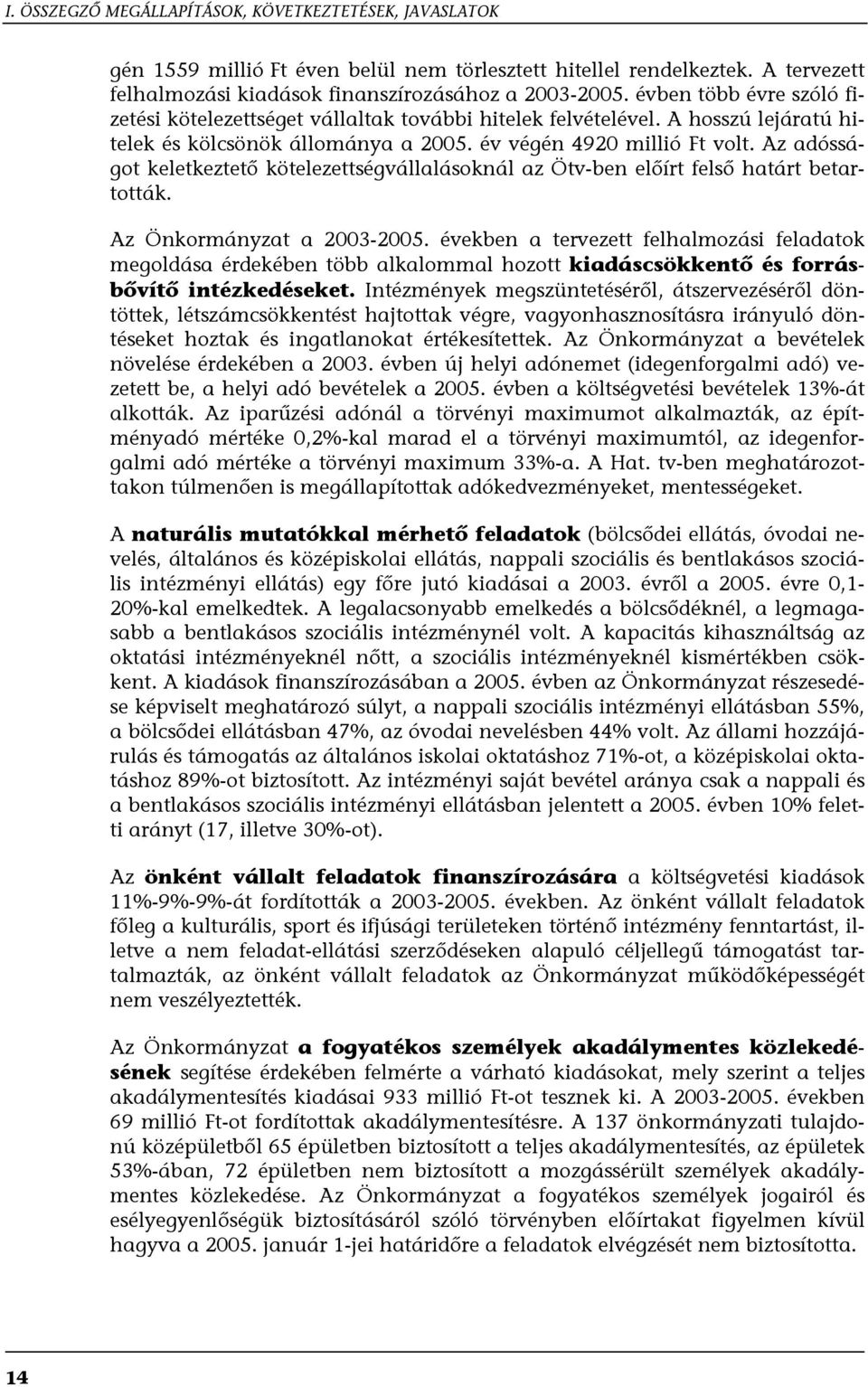 I. ÖSSZEGZŐ MEGÁLLAPÍTÁSOK, KÖVETKEZTETÉSEK, JAVASLATOK

gén 1559 millió Ft éven belül nem törlesztett hitellel rendelkeztek. A tervezett felhalmozási kiadások finanszírozásához a 2003-2005. évben több évre szóló fizetési kötelezettséget vállaltak további hitelek felvételével. A hosszú lejáratú hitelek és kölcsönök állománya a 2005. év végén 4920 millió Ft volt. Az adósságot keletkeztető kötelezettségvállalásoknál az Ötv-ben előírt felső határt betartották.

Az Önkormányzat a 2003-2005. években a tervezett felhalmozási feladatok megoldása érdekében több alkalommal hozott kiadáscsökkentő és forrásbővítő intézkedéseket. Intézmények megszüntetéséről, átszervezéséről döntöttek, létszámcsökkentést hajtottak végre, vagyonhasznosításra irányuló döntéseket hoztak és ingatlanokat értékesítettek. Az Önkormányzat a bevételek növelése érdekében a 2003. évben új helyi adónemet (idegenforgalmi adó) vezetett be, a helyi adó bevételek a 2005. évben a költségvetési bevételek 13%-át alkották. Az iparűzési adónál a törvényi maximumot alkalmazták, az építményadó mértéke 0,2%-kal marad el a törvényi maximumtól, az idegenforgalmi adó mértéke a törvényi maximum 33%-a. A Hat. tv-ben meghatározottakon túlmenően is megállapítottak adókedvezményeket, mentességeket.

A naturális mutatókkal mérhető feladatok (bölcsődei ellátás, óvodai nevelés, általános és középiskolai ellátás, nappali szociális és bentlakásos szociális intézményi ellátás) egy főre jutó kiadásai a 2003. évről a 2005. évre 0,1-20%-kal emelkedtek. A legalacsonyabb emelkedés a bölcsődéknél, a legmagasabb a bentlakásos szociális intézménynél volt. A kapacitás kihasználtság az oktatási intézményeknél nőtt, a szociális intézményeknél kismértékben csökkent. A kiadások finanszírozásában a 2005. évben az Önkormányzat részesedése képviselt meghatározó súlyt, a nappali szociális intézményi ellátásban 55%, a bölcsődei ellátásban 47%, az óvodai nevelésben 44% volt. Az állami hozzájárulás és támogatás az általános iskolai oktatáshoz 71%-ot, a középiskolai oktatáshoz 89%-ot biztosított. Az intézményi saját bevétel aránya csak a nappali és a bentlakásos szociális intézményi ellátásban jelentett a 2005. évben 10% feletti arányt (17, illetve 30%-ot).

Az önként vállalt feladatok finanszírozására a költségvetési kiadások 11%-9%-9%-át fordították a 2003-2005. években. Az önként vállalt feladatok főleg a kulturális, sport és ifjúsági területeken történő intézmény fenntartást, illetve a nem feladat-ellátási szerződéseken alapuló céljellegű támogatást tartalmazták, az önként vállalt feladatok az Önkormányzat működőképességét nem veszélyeztették.

Az Önkormányzat a fogyatékos személyek akadálymentes közlekedésének segítése érdekében felmérte a várható kiadásokat, mely szerint a teljes akadálymentesítés kiadásai 933 millió Ft-ot tesznek ki. A 2003-2005. években 69 millió Ft-ot fordítottak akadálymentesítésre. A 137 önkormányzati tulajdonú középületből 65 épületben biztosított a teljes akadálymentesítés, az épületek 53%-ában, 72 épületben nem biztosított a mozgássérült személyek akadálymentes közlekedése. Az Önkormányzat a fogyatékos személyek jogairól és esélyegyenlőségük biztosításáról szóló törvényben előírtakat figyelmen kívül hagyva a 2005. január 1-jei határidőre a feladatok elvégzését nem biztosította.

14